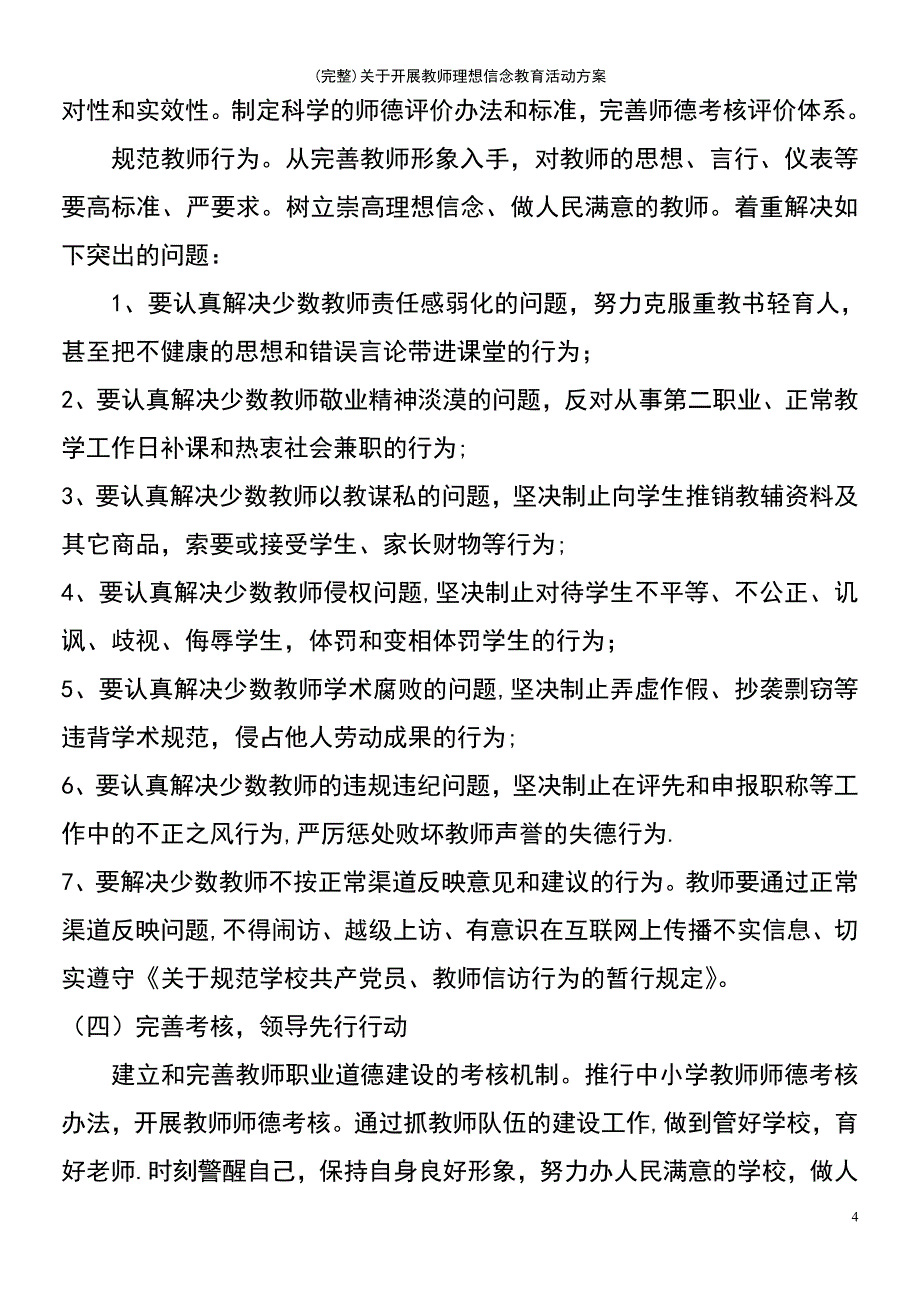 (完整)关于开展教师理想信念教育活动方案

对性和实效性。制定科学的师德评价办法和标准，完善师德考核评价体系。

规范教师行为。从完善教师形象入手，对教师的思想、言行、仪表等要高标准、严要求。树立崇高理想信念、做人民满意的教师。着重解决如下突出的问题：

1、要认真解决少数教师责任感弱化的问题，努力克服重教书轻育人，甚至把不健康的思想和错误言论带进课堂的行为；

2、要认真解决少数教师敬业精神淡漠的问题，反对从事第二职业、正常教学工作日补课和热衷社会兼职的行为;

3、要认真解决少数教师以教谋私的问题，坚决制止向学生推销教辅资料及其它商品，索要或接受学生、家长财物等行为;

4、要认真解决少数教师侵权问题,坚决制止对待学生不平等、不公正、讥讽、歧视、侮辱学生，体罚和变相体罚学生的行为；

5、要认真解决少数教师学术腐败的问题,坚决制止弄虚作假、抄袭剽窃等违背学术规范，侵占他人劳动成果的行为;

6、要认真解决少数教师的违规违纪问题，坚决制止在评先和申报职称等工作中的不正之风行为,严厉惩处败坏教师声誉的失德行为.

7、要解决少数教师不按正常渠道反映意见和建议的行为。教师要通过正常渠道反映问题,不得闹访、越级上访、有意识在互联网上传播不实信息、切实遵守《关于规范学校共产党员、教师信访行为的暂行规定》。

（四）完善考核，领导先行行动

建立和完善教师职业道德建设的考核机制。推行中小学教师师德考核办法，开展教师师德考核。通过抓教师队伍的建设工作,做到管好学校，育好老师.时刻警醒自己，保持自身良好形象，努力办人民满意的学校，做人

4